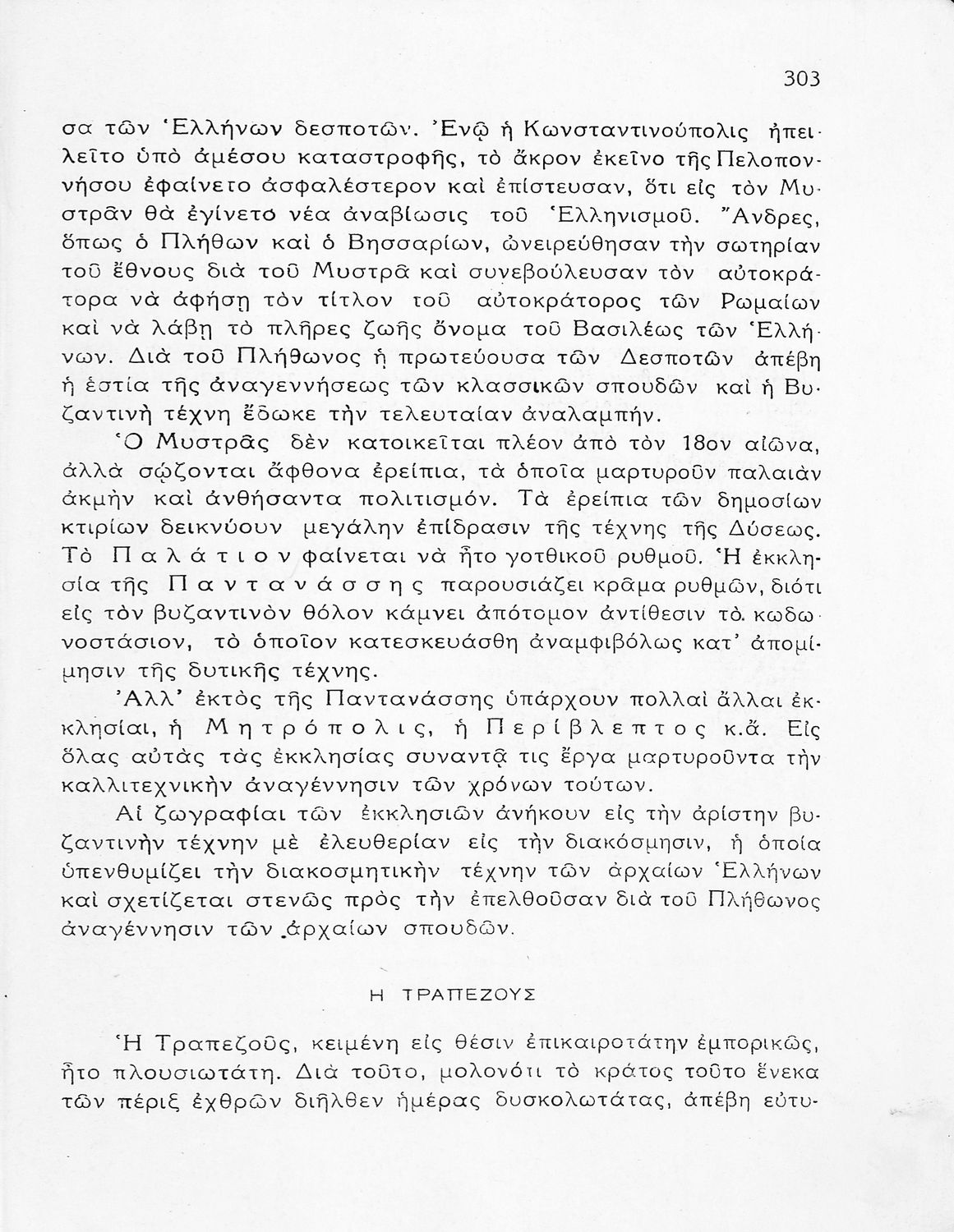 303

σα τῶν Ἑλλήνων δεσποτῶν. Ἐνῷ ἡ Κωνσταντινούπολις ἠπειλεῖτο ὑπὸ ἀμέσου καταστροφῆς, τὸ ἄκρον ἐκεῖνο τῆς Πελοποννήσου ἐφαίνετο ἀσφαλέστερον καὶ ἐπίστευσαν, ὅτι εἰς τὸν Μυστρᾶν θὰ ἐγίνετο νέα ἀναβίωσις τοῦ Ἑλληνισμοῦ. Ἄνδρες, ὅπως ὁ Πλήθων καὶ ὁ Βησσαρίων, ὠνειρεύθησαν τὴν σωτηρίαν τοῦ ἔθνους διὰ τοῦ Μυστρᾶ καὶ συνεβούλευσαν τὸν αὐτοκράτορα νὰ ἀφήσῃ τὸν τίτλον τοῦ αὐτοκράτορος τῶν Ρωμαίων καὶ νὰ λάβῃ τὸ πλῆρες ζωῆς ὄνομα τοῦ Βασιλέως τῶν Ἑλλήνων. Διὰ τοῦ Πλήθωνος ἡ πρωτεύουσα τῶν Δεσποτῶν ἀπέβη ἡ ἑστία τῆς ἀναγεννήσεως τῶν κλασσικῶν σπουδῶν καὶ ἡ Βυζαντινὴ τέχνη ἔδωκε τὴν τελευταίαν ἀναλαμπήν.

Ὁ Μυστρᾶς δὲν κατοικεῖται πλέον ἀπὸ τὸν 18ον αἰῶνα, ἀλλὰ σῴζονται ἄφθονα ἐρείπια, τὰ ὁποῖα μαρτυροῦν παλαιὰν ἀκμὴν καὶ ἀνθήσαντα πολιτισμόν. Τὰ ἐρείπια τῶν δημοσίων κτιρίων δεικνύουν μεγάλην ἐπίδρασιν τῆς τέχνης τῆς Δύσεως. Τὸ Παλάτιον φαίνεται νὰ ἦτο γοτθικοῦ ρυθμοῦ. Ἡ ἐκκλησία τῆς Παντανάσσης παρουσιάζει κρᾶμα ρυθμῶν, διότι εἰς τὸν βυζαντινὸν θόλον κάμνει ἀπότομον ἀντίθεσιν τὸ κωδωνοστάσιον, τὸ ὁποῖον κατεσκευάσθη ἀναμφιβόλως κατ' ἀπομίμησιν τῆς δυτικῆς τέχνης.

Ἀλλ' ἐκτὸς τῆς Παντανάσσης ὑπάρχουν πολλαὶ ἄλλαι ἐκκλησίαι, ἡ Μητρόπολις, ἡ Περίβλεπτος κ.ἄ. Εἰς ὅλας αὐτὰς τὰς ἐκκλησίας συναντᾷ τις ἔργα μαρτυροῦντα τὴν καλλιτεχνικὴν ἀναγέννησιν τῶν χρόνων τούτων.

Αἱ ζωγραφίαι τῶν ἐκκλησιῶν ἀνήκουν εἰς τὴν ἀρίστην βυζαντινὴν τέχνην μὲ ἐλευθερίαν εἰς τὴν διακόσμησιν, ἡ ὁποία ὑπενθυμίζει τὴν διακοσμητικὴν τέχνην τῶν ἀρχαίων Ἑλλήνων καὶ σχετίζεται στενῶς πρὸς τὴν ἐπελθοῦσαν διὰ τοῦ Πλήθωνος ἀναγέννησιν τῶν ἀρχαίων σπουδῶν.

Η ΤΡΑΠΕΖΟΥΣ

Ἡ Τραπεζοῦς, κειμένη εἰς θέσιν ἐπικαιροτάτην ἐμπορικῶς, ἦτο πλουσιωτάτη. Διὰ τοῦτο, μολονότι τὸ κράτος τοῦτο ἕνεκα τῶν πέριξ ἐχθρῶν διῆλθεν ἡμέρας δυσκολωτάτας, ἀπέβη εὐτυ-